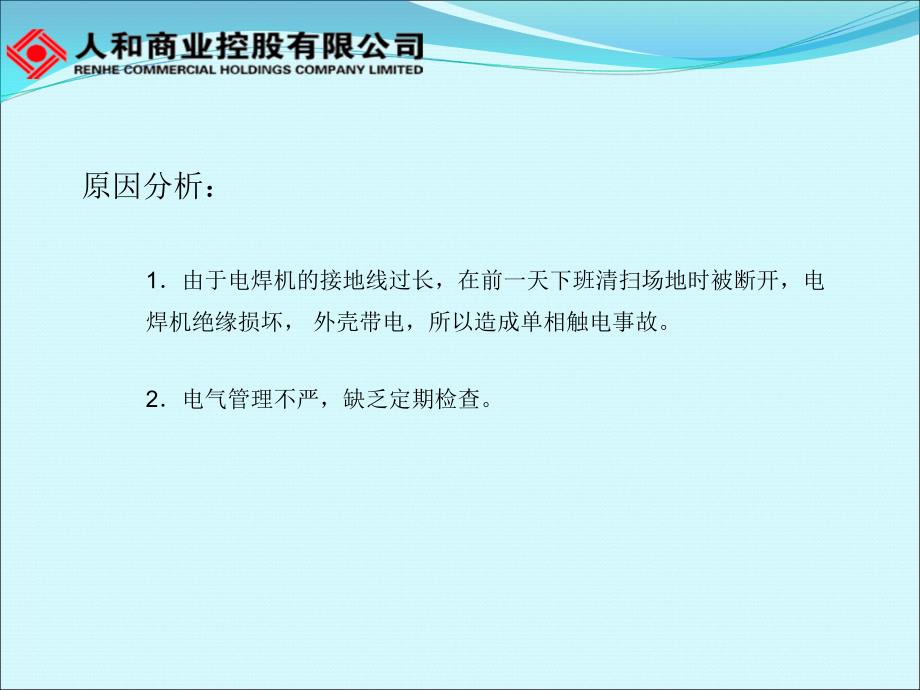 人和商业控股有限公司
RENHE COMMERCIAL HOLDINGS COMPANY LIMITED

原因分析：

1．由于电焊机的接地线过长，在前一天下班清扫场地时被断开，电焊机绝缘损坏， 外壳带电，所以造成单相触电事故。

2．电气管理不严，缺乏定期检查。